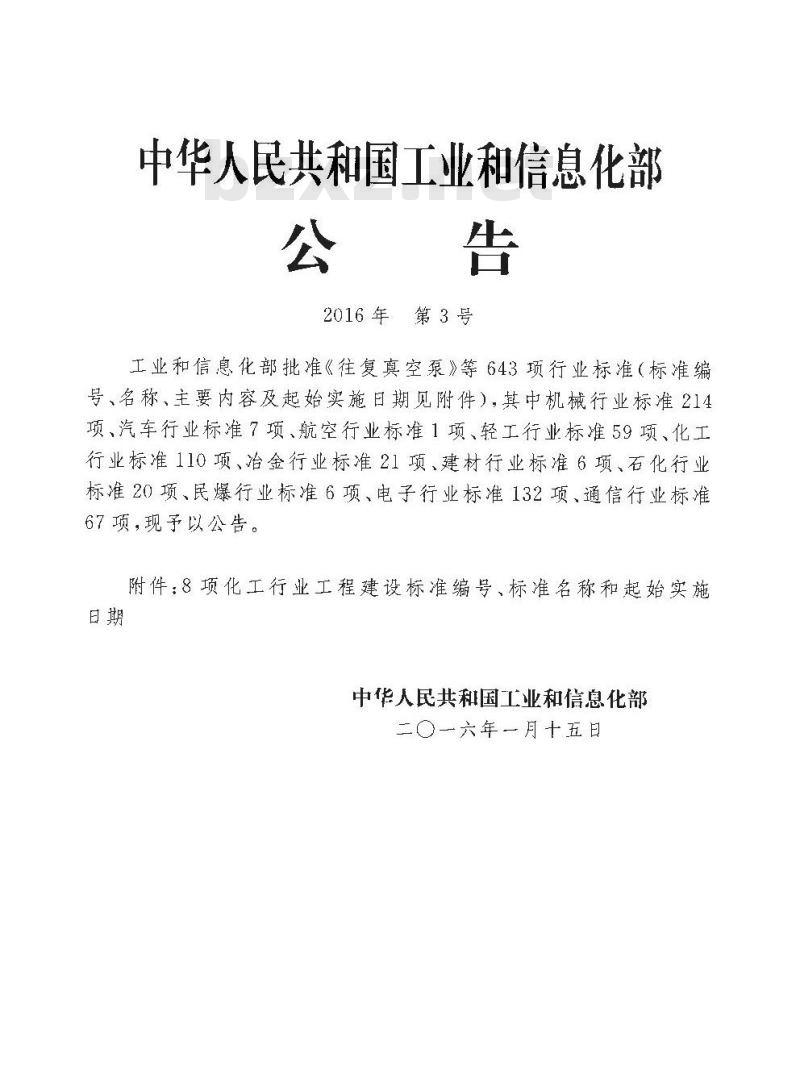 中华人民共和国工业和信息化部

公　　告

2016年　第3号

工业和信息化部批准《往复真空泵》等643项行业标准(标准编号、名称、主要内容及起始实施日期见附件),其中机械行业标准214项、汽车行业标准7项、航空行业标准1项、轻工行业标准59项、化工行业标准110项、冶金行业标准21项、建材行业标准6项、石化行业标准20项、民爆行业标准6项、电子行业标准132项、通信行业标准67项,现予以公告。

附件:8项化工行业工程建设标准编号、标准名称和起始实施日期

中华人民共和国工业和信息化部
二〇一六年一月十五日